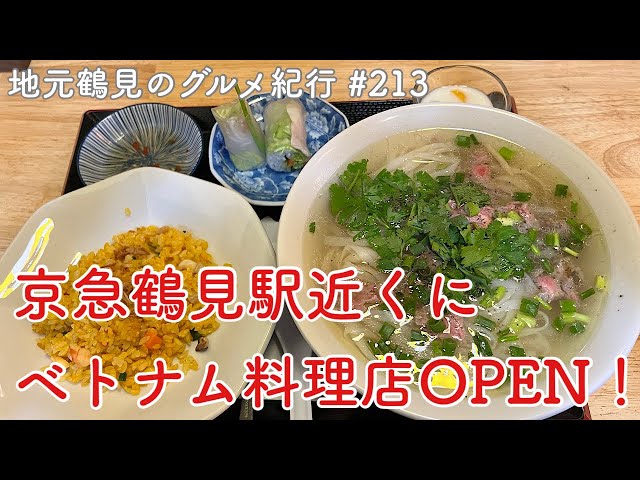 地元鶴見のグルメ紀行 #213

京急鶴見駅近くに
ベトナム料理店OPEN！